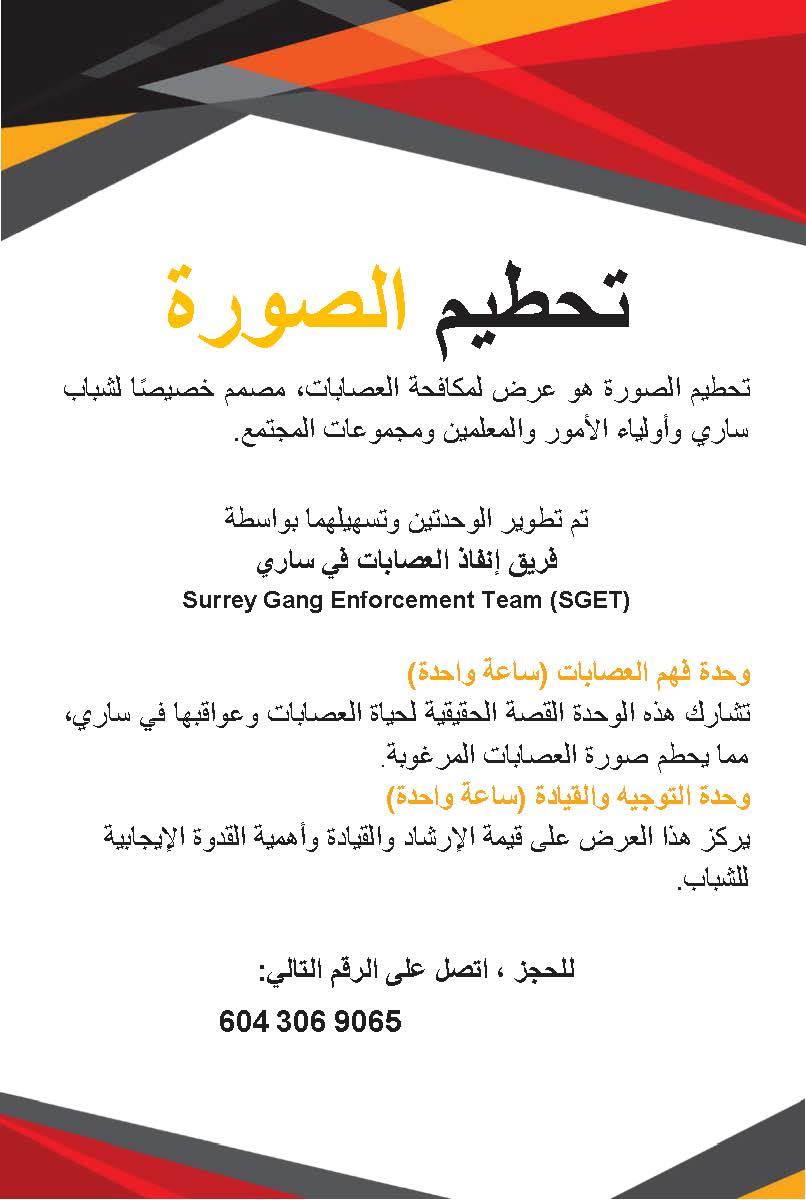 تحطيم الصورة

تحطيم الصورة هو عرض لمكافحة العصابات، مصمم خصيصًا لشباب ساري وأولياء الأمور والمعلمين ومجموعات المجتمع.

تم تطوير الوحدتين وتسهيلهما بواسطة
فريق إنفاذ العصابات في ساري
Surrey Gang Enforcement Team (SGET)

وحدة فهم العصابات (ساعة واحدة)
تشارك هذه الوحدة القصة الحقيقية لحياة العصابات وعواقبها في ساري، مما يحطم صورة العصابات المرغوبة.
وحدة التوجيه والقيادة (ساعة واحدة)
يركز هذا العرض على قيمة الإرشاد والقيادة وأهمية القدوة الإيجابية للشباب.

للحجز ، اتصل على الرقم التالي:
604 306 9065